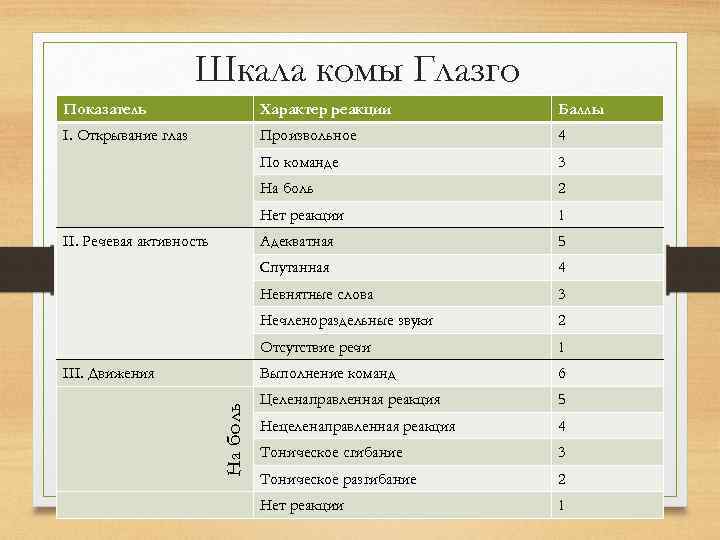 Шкала комы Глазго

| Показатель | Характер реакции | Баллы |
|---|---|---|
| I. Открывание глаз | Произвольное | 4 |
| | По команде | 3 |
| | На боль | 2 |
| | Нет реакции | 1 |
| II. Речевая активность | Адекватная | 5 |
| | Спутанная | 4 |
| | Невнятные слова | 3 |
| | Нечленораздельные звуки | 2 |
| | Отсутствие речи | 1 |
| III. Движения | Выполнение команд | 6 |
| На боль | Целенаправленная реакция | 5 |
| | Нецеленаправленная реакция | 4 |
| | Тоническое сгибание | 3 |
| | Тоническое разгибание | 2 |
| | Нет реакции | 1 |